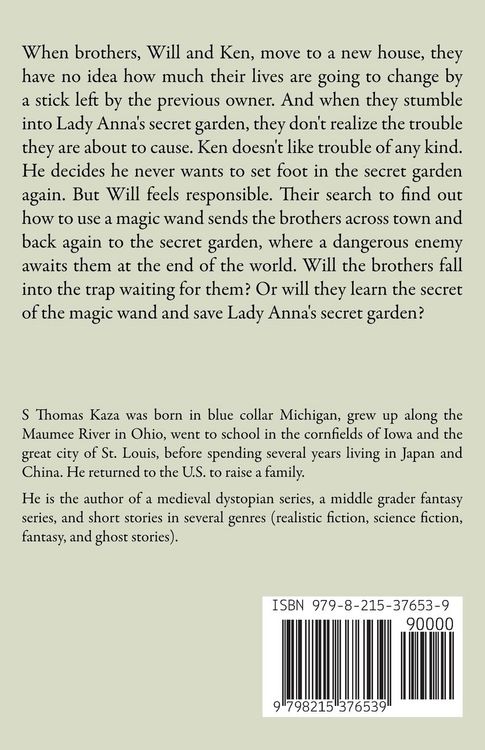 When brothers, Will and Ken, move to a new house, they have no idea how much their lives are going to change by a stick left by the previous owner. And when they stumble into Lady Anna's secret garden, they don't realize the trouble they are about to cause. Ken doesn't like trouble of any kind. He decides he never wants to set foot in the secret garden again. But Will feels responsible. Their search to find out how to use a magic wand sends the brothers across town and back again to the secret garden, where a dangerous enemy awaits them at the end of the world. Will the brothers fall into the trap waiting for them? Or will they learn the secret of the magic wand and save Lady Anna's secret garden?

S Thomas Kaza was born in blue collar Michigan, grew up along the Maumee River in Ohio, went to school in the cornfields of Iowa and the great city of St. Louis, before spending several years living in Japan and China. He returned to the U.S. to raise a family.

He is the author of a medieval dystopian series, a middle grader fantasy series, and short stories in several genres (realistic fiction, science fiction, fantasy, and ghost stories).

ISBN 979-8-215-37653-9

90000

9 798215 376539